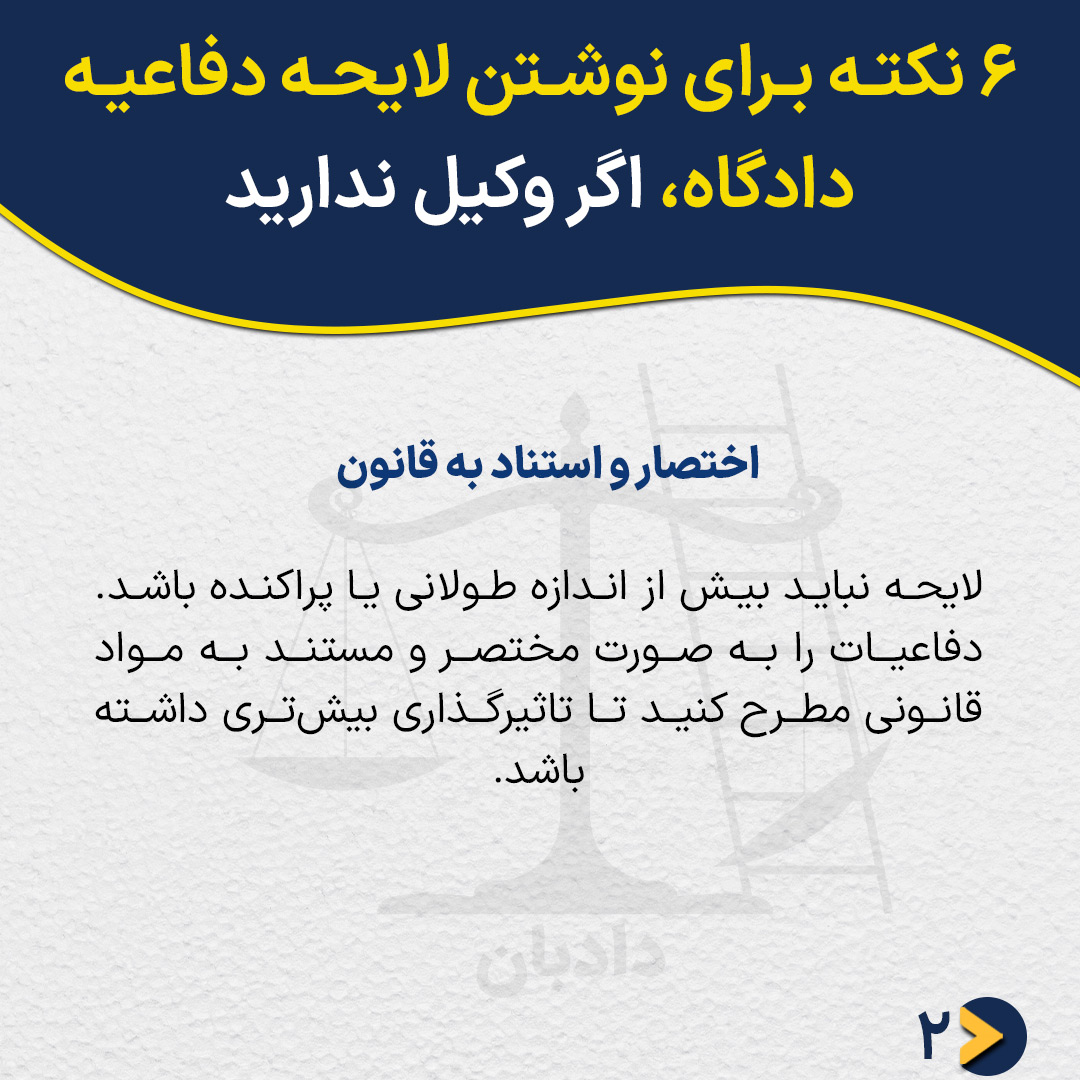 ۶ نکته برای نوشتن لایحه دفاعیه دادگاه، اگر وکیل ندارید

اختصار و استناد به قانون

لایحه نباید بیش از اندازه طولانی یا پراکنده باشد. دفاعیات را به صورت مختصر و مستند به مواد قانونی مطرح کنید تا تاثیرگذاری بیش‌تری داشته باشد.

۲

دادبان